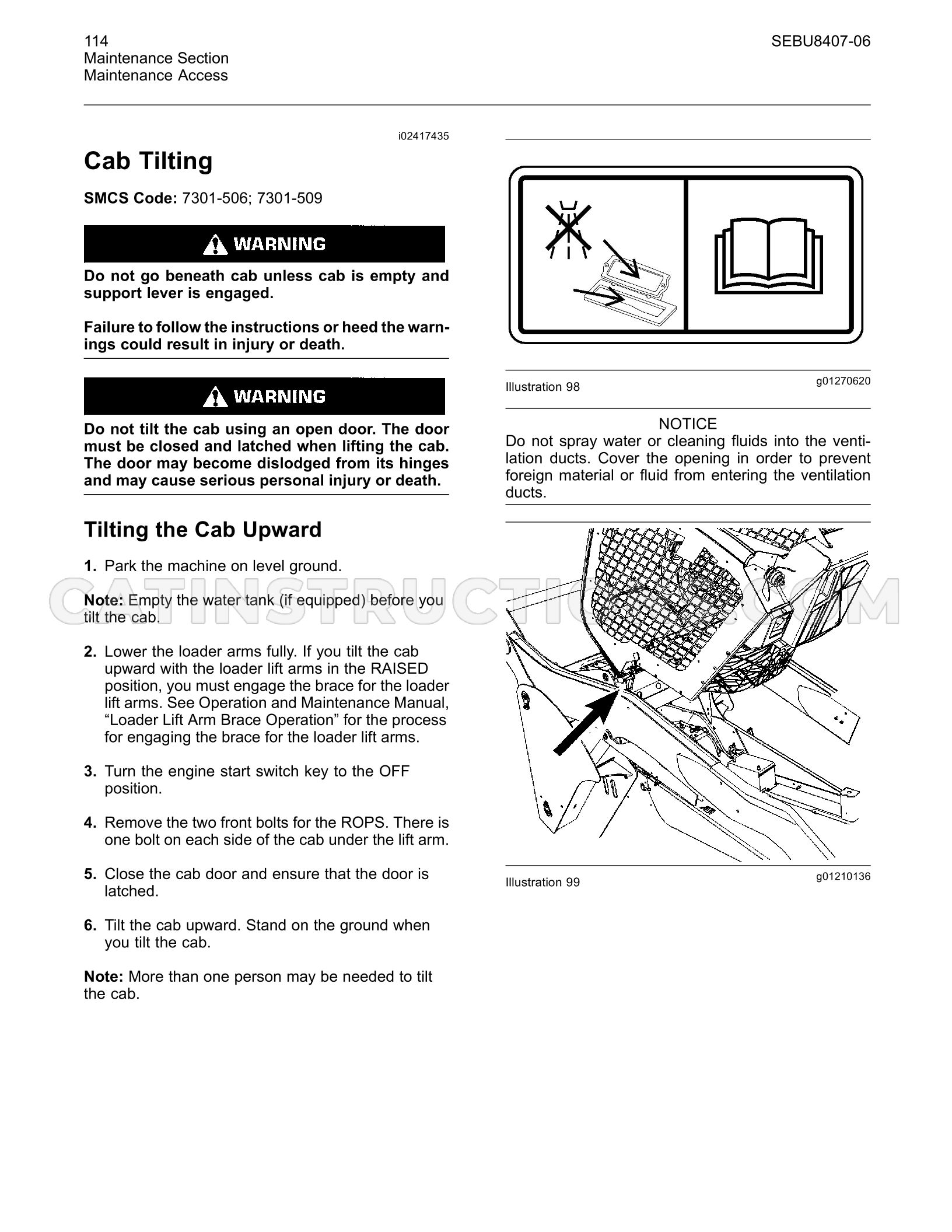 114
Maintenance Section
Maintenance Access

SEBU8407-06

i02417435

Cab Tilting

SMCS Code: 7301-506; 7301-509

WARNING

Do not go beneath cab unless cab is empty and support lever is engaged.

Failure to follow the instructions or heed the warnings could result in injury or death.

WARNING

Do not tilt the cab using an open door. The door must be closed and latched when lifting the cab. The door may become dislodged from its hinges and may cause serious personal injury or death.

Tilting the Cab Upward

1. Park the machine on level ground.

Note: Empty the water tank (if equipped) before you tilt the cab.

2. Lower the loader arms fully. If you tilt the cab upward with the loader lift arms in the RAISED position, you must engage the brace for the loader lift arms. See Operation and Maintenance Manual, "Loader Lift Arm Brace Operation" for the process for engaging the brace for the loader lift arms.

3. Turn the engine start switch key to the OFF position.

4. Remove the two front bolts for the ROPS. There is one bolt on each side of the cab under the lift arm.

5. Close the cab door and ensure that the door is latched.

6. Tilt the cab upward. Stand on the ground when you tilt the cab.

Note: More than one person may be needed to tilt the cab.

Illustration 98
g01270620

NOTICE
Do not spray water or cleaning fluids into the ventilation ducts. Cover the opening in order to prevent foreign material or fluid from entering the ventilation ducts.

Illustration 99
g01210136

CATINSTRUCTIONS.COM